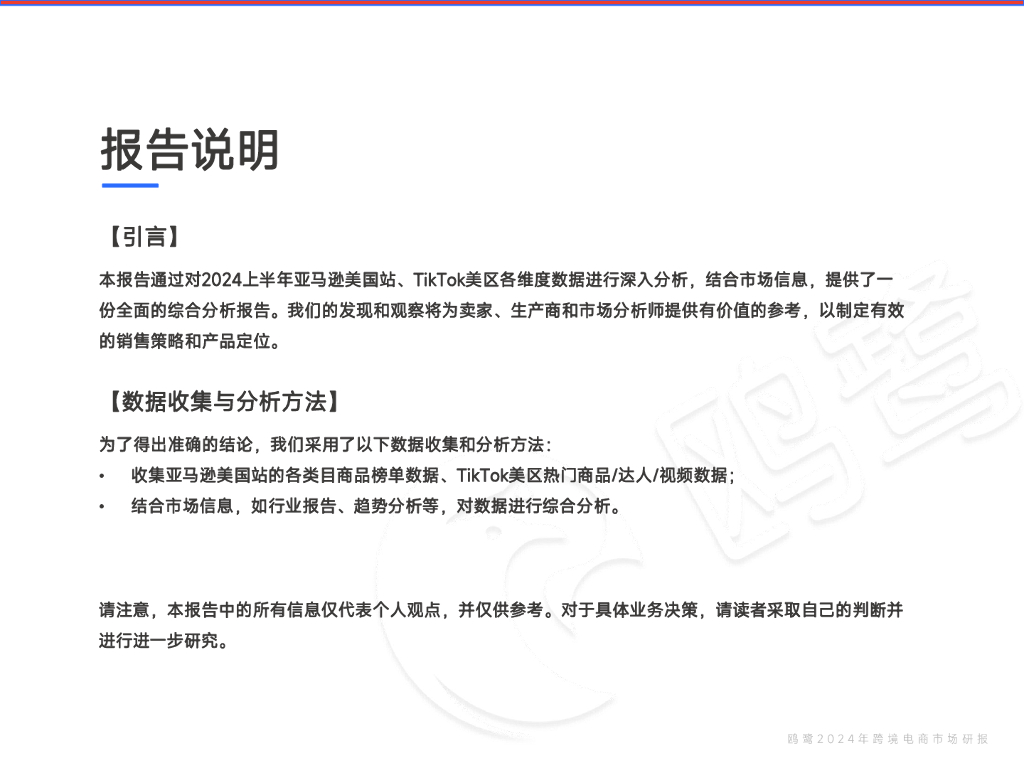 报告说明

【引言】

本报告通过对2024上半年亚马逊美国站、TikTok美区各维度数据进行深入分析，结合市场信息，提供了一份全面的综合分析报告。我们的发现和观察将为卖家、生产商和市场分析师提供有价值的参考，以制定有效的销售策略和产品定位。

【数据收集与分析方法】

为了得出准确的结论，我们采用了以下数据收集和分析方法：

• 收集亚马逊美国站的各类目商品榜单数据、TikTok美区热门商品/达人/视频数据；
• 结合市场信息，如行业报告、趋势分析等，对数据进行综合分析。

请注意，本报告中的所有信息仅代表个人观点，并仅供参考。对于具体业务决策，请读者采取自己的判断并进行进一步研究。

鸥鹭

鸥鹭2024年跨境电商市场研报